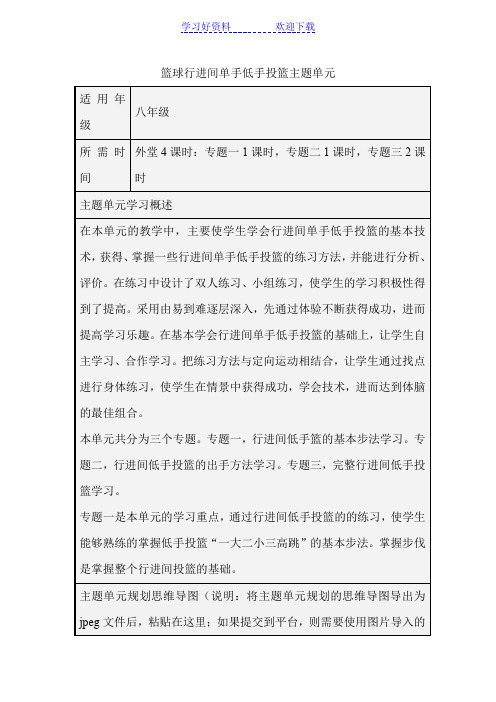 学习好资料　　　　欢迎下载

篮球行进间单手低手投篮主题单元

| 适用年级 | 八年级 |
|---|---|
| 所需时间 | 外堂 4 课时：专题一 1 课时，专题二 1 课时，专题三 2 课时 |

主题单元学习概述

在本单元的教学中，主要使学生学会行进间单手低手投篮的基本技术，获得、掌握一些行进间单手低手投篮的练习方法，并能进行分析、评价。在练习中设计了双人练习、小组练习，使学生的学习积极性得到了提高。采用由易到难逐层深入，先通过体验不断获得成功，进而提高学习乐趣。在基本学会行进间单手低手投篮的基础上，让学生自主学习、合作学习。把练习方法与定向运动相结合，让学生通过找点进行身体练习，使学生在情景中获得成功，学会技术，进而达到体脑的最佳组合。

本单元共分为三个专题。专题一，行进间低手篮的基本步法学习。专题二，行进间低手投篮的出手方法学习。专题三，完整行进间低手投篮学习。

专题一是本单元的学习重点，通过行进间低手投篮的的练习，使学生能够熟练的掌握低手投篮“一大二小三高跳”的基本步法。掌握步伐是掌握整个行进间投篮的基础。

主题单元规划思维导图（说明：将主题单元规划的思维导图导出为 jpeg 文件后，粘贴在这里；如果提交到平台，则需要使用图片导入的